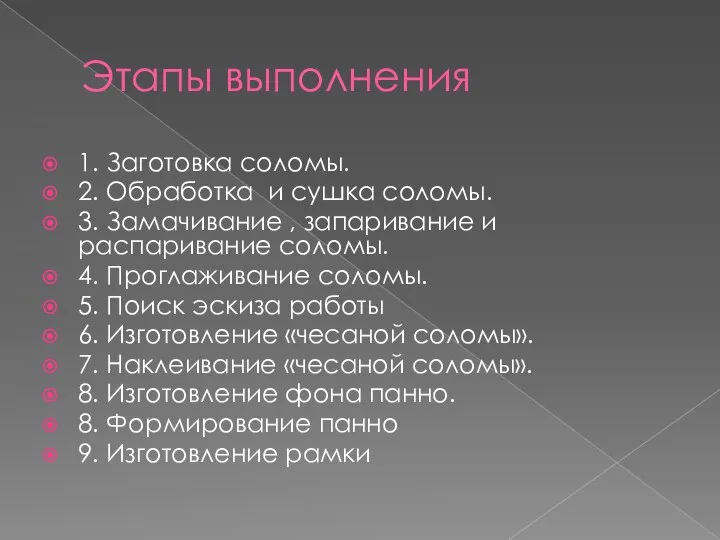 Этапы выполнения

1. Заготовка соломы.
2. Обработка  и сушка соломы.
3. Замачивание , запаривание и распаривание соломы.
4. Проглаживание соломы.
5. Поиск эскиза работы
6. Изготовление «чесаной соломы».
7. Наклеивание «чесаной соломы».
8. Изготовление фона панно.
8. Формирование панно
9. Изготовление рамки